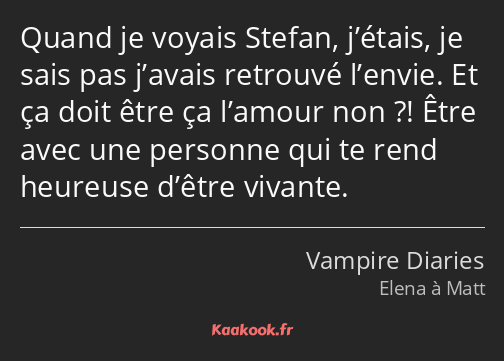 Quand je voyais Stefan, j’étais, je sais pas j’avais retrouvé l’envie. Et ça doit être ça l’amour non ?! Être avec une personne qui te rend heureuse d’être vivante.

Vampire Diaries
Elena à Matt

Kaakook.fr